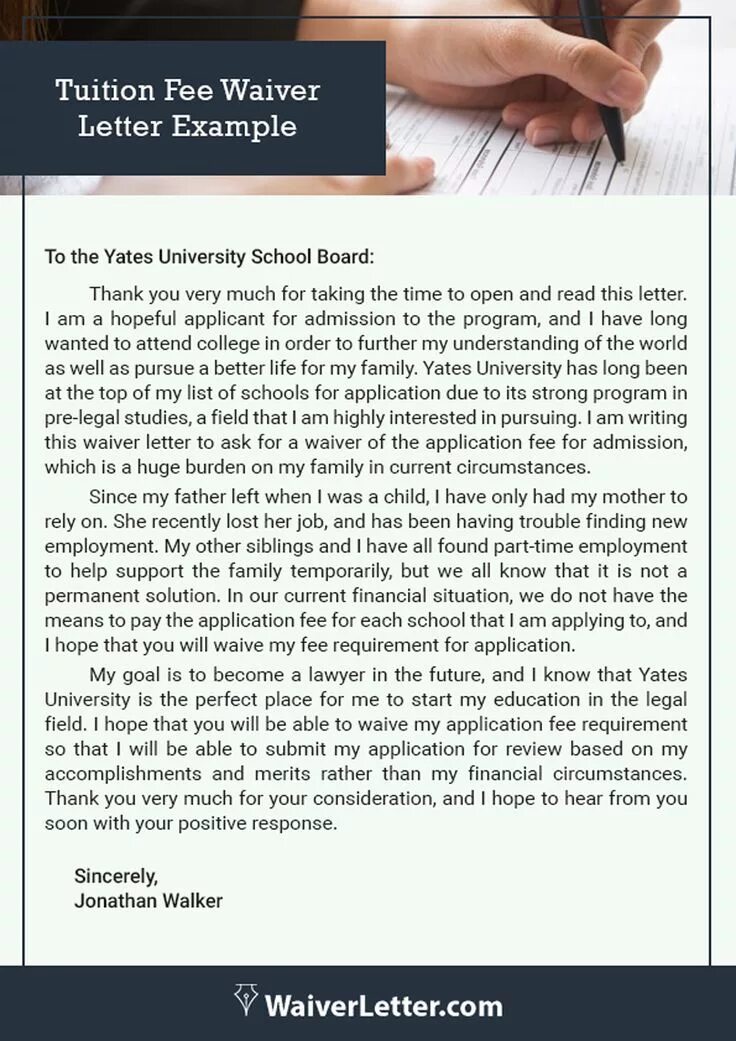 Tuition Fee Waiver Letter Example

To the Yates University School Board:

Thank you very much for taking the time to open and read this letter. I am a hopeful applicant for admission to the program, and I have long wanted to attend college in order to further my understanding of the world as well as pursue a better life for my family. Yates University has long been at the top of my list of schools for application due to its strong program in pre-legal studies, a field that I am highly interested in pursuing. I am writing this waiver letter to ask for a waiver of the application fee for admission, which is a huge burden on my family in current circumstances.

Since my father left when I was a child, I have only had my mother to rely on. She recently lost her job, and has been having trouble finding new employment. My other siblings and I have all found part-time employment to help support the family temporarily, but we all know that it is not a permanent solution. In our current financial situation, we do not have the means to pay the application fee for each school that I am applying to, and I hope that you will waive my fee requirement for application.

My goal is to become a lawyer in the future, and I know that Yates University is the perfect place for me to start my education in the legal field. I hope that you will be able to waive my application fee requirement so that I will be able to submit my application for review based on my accomplishments and merits rather than my financial circumstances. Thank you very much for your consideration, and I hope to hear from you soon with your positive response.

Sincerely,
Jonathan Walker

WaiverLetter.com